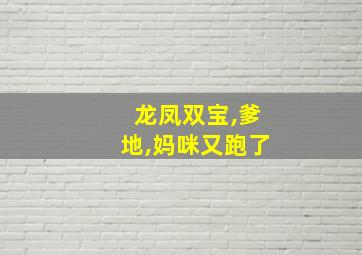 龙凤双宝,爹地,妈咪又跑了